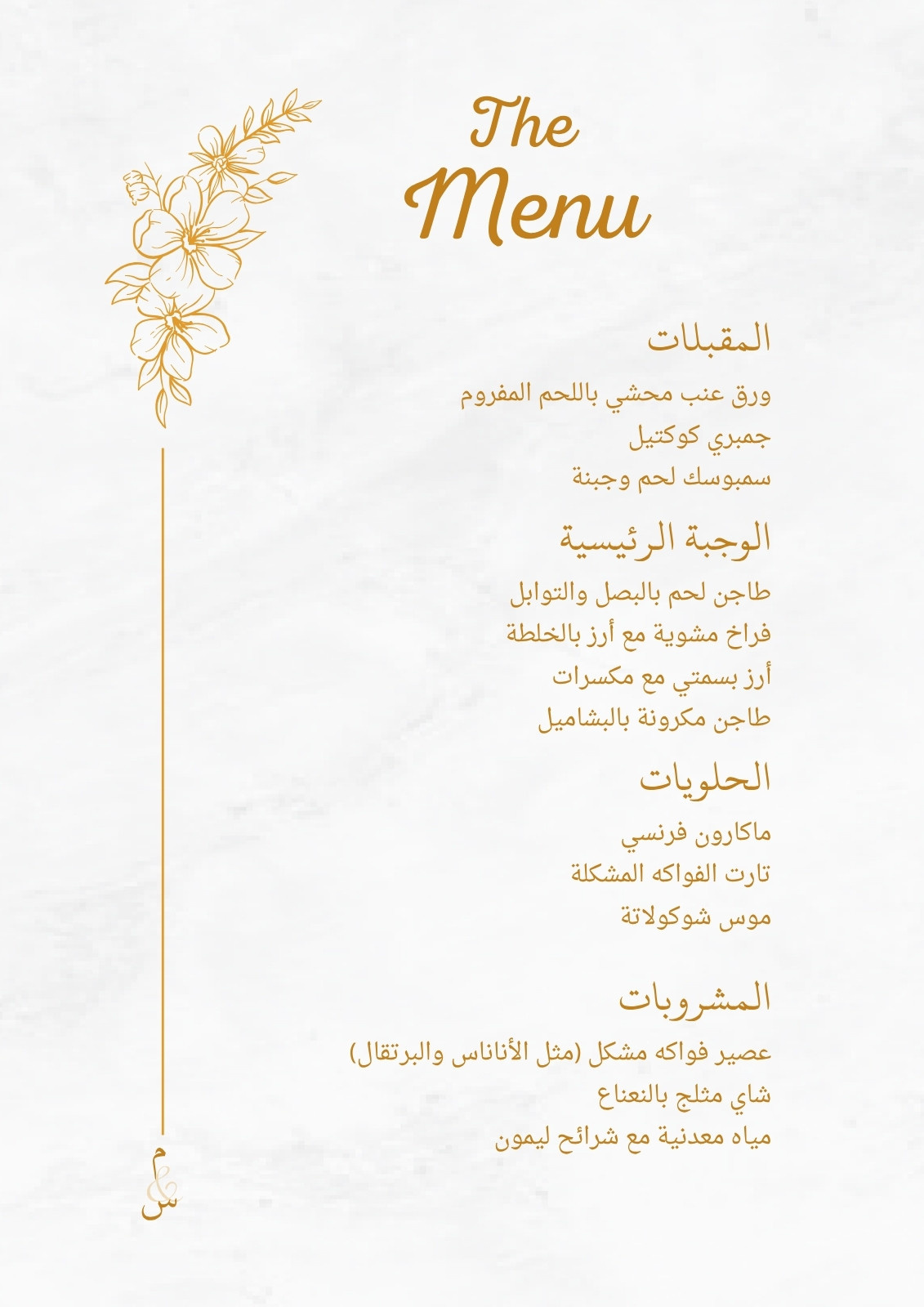 The
Menu

المقبلات

ورق عنب محشي باللحم المفروم
جمبري كوكتيل
سمبوسك لحم وجبنة

الوجبة الرئيسية

طاجن لحم بالبصل والتوابل
فراخ مشوية مع أرز بالخلطة
أرز بسمتي مع مكسرات
طاجن مكرونة بالبشاميل

الحلويات

ماكارون فرنسي
تارت الفواكه المشكلة
موس شوكولاتة

المشروبات

عصير فواكه مشكل (مثل الأناناس والبرتقال)
شاي مثلج بالنعناع
مياه معدنية مع شرائح ليمون

م
&
س